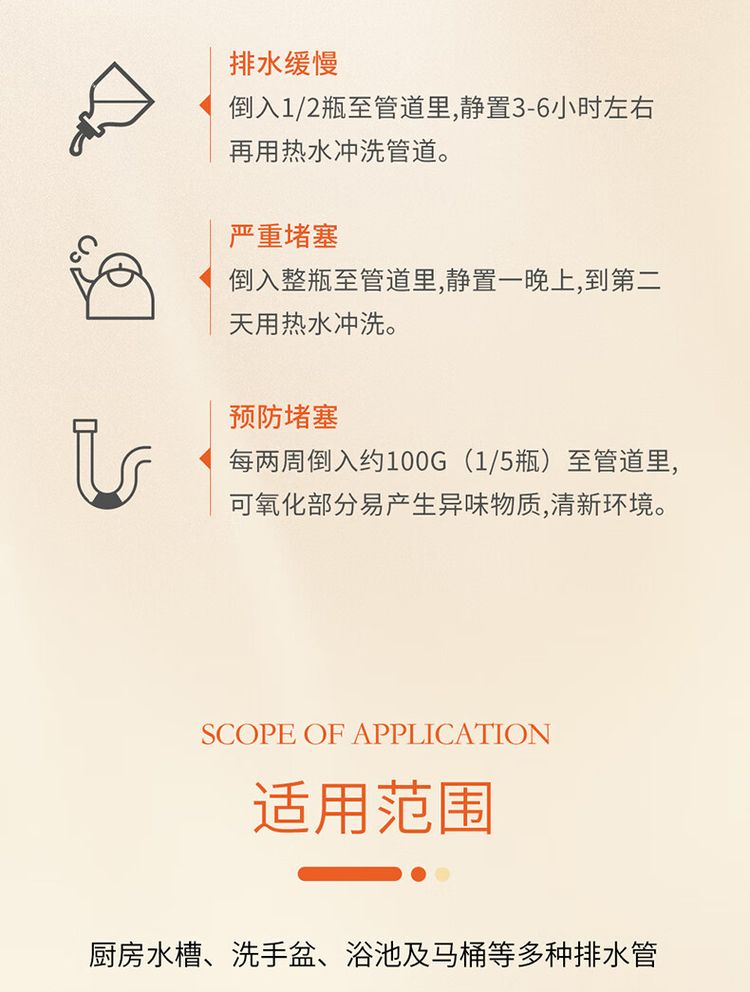 排水缓慢

倒入1/2瓶至管道里,静置3-6小时左右再用热水冲洗管道。

严重堵塞

倒入整瓶至管道里,静置一晚上,到第二天用热水冲洗。

预防堵塞

每两周倒入约100G（1/5瓶）至管道里,可氧化部分易产生异味物质,清新环境。

SCOPE OF APPLICATION

适用范围

厨房水槽、洗手盆、浴池及马桶等多种排水管